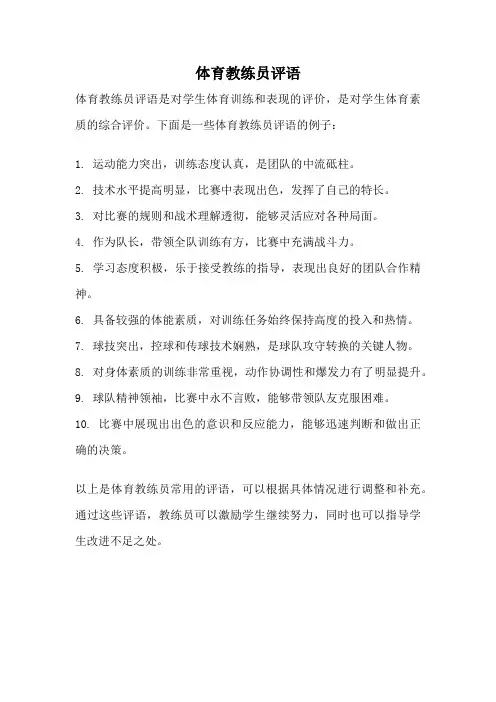 体育教练员评语

体育教练员评语是对学生体育训练和表现的评价，是对学生体育素质的综合评价。下面是一些体育教练员评语的例子：

1. 运动能力突出，训练态度认真，是团队的中流砥柱。
2. 技术水平提高明显，比赛中表现出色，发挥了自己的特长。
3. 对比赛的规则和战术理解透彻，能够灵活应对各种局面。
4. 作为队长，带领全队训练有方，比赛中充满战斗力。
5. 学习态度积极，乐于接受教练的指导，表现出良好的团队合作精神。
6. 具备较强的体能素质，对训练任务始终保持高度的投入和热情。
7. 球技突出，控球和传球技术娴熟，是球队攻守转换的关键人物。
8. 对身体素质的训练非常重视，动作协调性和爆发力有了明显提升。
9. 球队精神领袖，比赛中永不言败，能够带领队友克服困难。
10. 比赛中展现出出色的意识和反应能力，能够迅速判断和做出正确的决策。

以上是体育教练员常用的评语，可以根据具体情况进行调整和补充。通过这些评语，教练员可以激励学生继续努力，同时也可以指导学生改进不足之处。